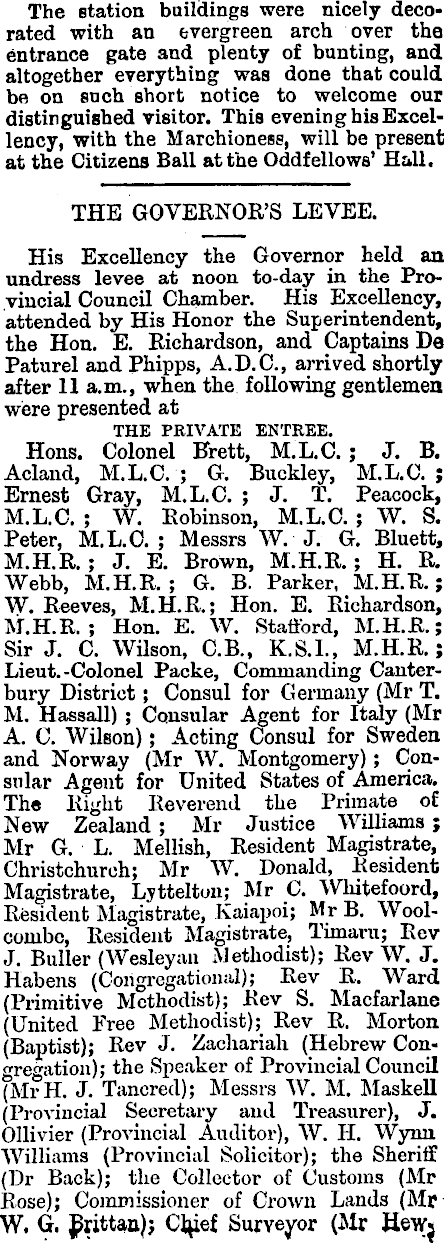 The station buildings were nicely decorated with an evergreen arch over the entrance gate and plenty of bunting, and altogether everything was done that could be on such short notice to welcome our distinguished visitor. This evening his Excellency, with the Marchioness, will be present at the Citizens Ball at the Oddfellows' Hall.

THE GOVERNOR'S LEVEE.

His Excellency the Governor held an undress levee at noon to-day in the Provincial Council Chamber. His Excellency, attended by His Honor the Superintendent, the Hon. E. Richardson, and Captains De Paturel and Phipps, A.D.C., arrived shortly after 11 a.m., when the following gentlemen were presented at

THE PRIVATE ENTREE.

Hons. Colonel Brett, M.L.C.; J. B. Acland, M.L.C.; G. Buckley, M.L.C.; Ernest Gray, M.L.C.; J. T. Peacock, M.L.C.; W. Robinson, M.L.C.; W. S. Peter, M.L.C.; Messrs W. J. G. Bluett, M.H.R.; J. E. Brown, M.H.R.; H. R. Webb, M.H.R.; G. B. Parker, M.H.R.; W. Reeves, M.H.R.; Hon. E. Richardson, M.H.R.; Hon. E. W. Stafford, M.H.R.; Sir J. C. Wilson, C.B., K.S.I., M.H.R.; Lieut.-Colonel Packe, Commanding Canterbury District; Consul for Germany (Mr T. M. Hassall); Consular Agent for Italy (Mr A. C. Wilson); Acting Consul for Sweden and Norway (Mr W. Montgomery); Consular Agent for United States of America. The Right Reverend the Primate of New Zealand; Mr Justice Williams; Mr G. L. Mellish, Resident Magistrate, Christchurch; Mr W. Donald, Resident Magistrate, Lyttelton; Mr C. Whitefoord, Resident Magistrate, Kaiapoi; Mr B. Woolcombe, Resident Magistrate, Timaru; Rev J. Buller (Wesleyan Methodist); Rev W. J. Habens (Congregational); Rev R. Ward (Primitive Methodist); Rev S. Macfarlane (United Free Methodist); Rev R. Morton (Baptist); Rev J. Zachariah (Hebrew Congregation); the Speaker of Provincial Council (Mr H. J. Tancred); Messrs W. M. Maskell (Provincial Secretary and Treasurer), J. Ollivier (Provincial Auditor), W. H. Wynn Williams (Provincial Solicitor); the Sheriff (Dr Back); the Collector of Customs (Mr Rose); Commissioner of Crown Lands (Mr W. G. Brittan); Chief Surveyor (Mr Hew-